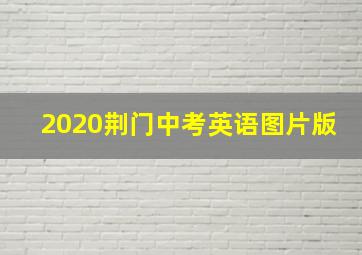 2020荆门中考英语图片版